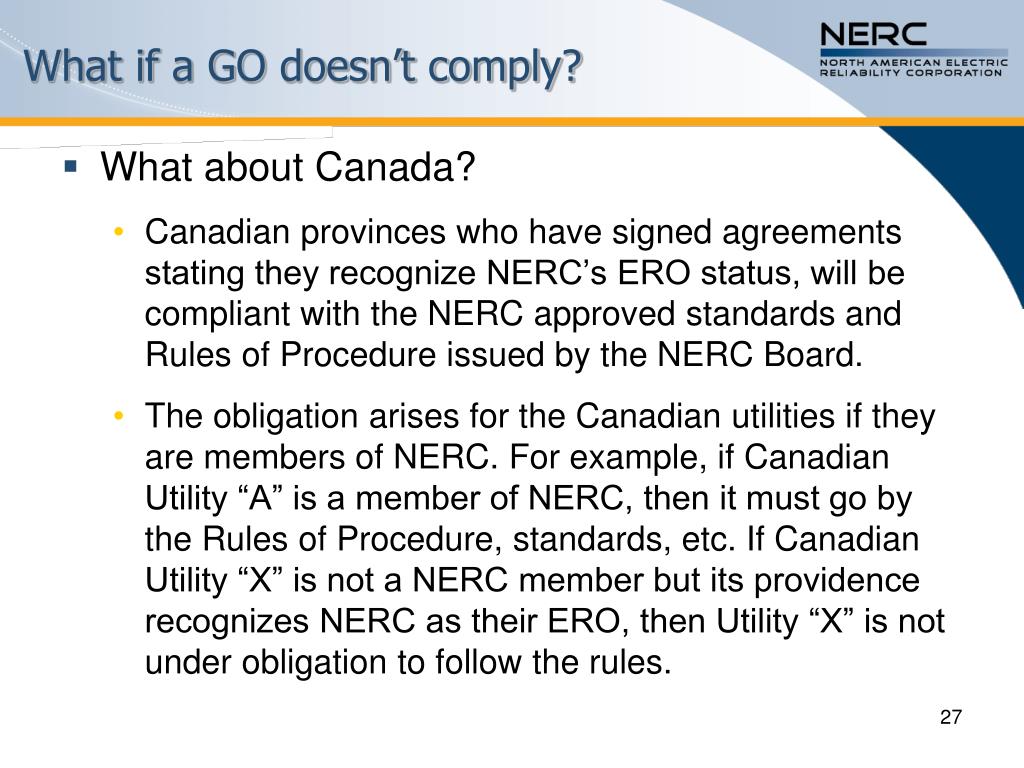 What if a GO doesn’t comply?

NERC
NORTH AMERICAN ELECTRIC
RELIABILITY CORPORATION

▪ What about Canada?

• Canadian provinces who have signed agreements stating they recognize NERC’s ERO status, will be compliant with the NERC approved standards and Rules of Procedure issued by the NERC Board.

• The obligation arises for the Canadian utilities if they are members of NERC. For example, if Canadian Utility “A” is a member of NERC, then it must go by the Rules of Procedure, standards, etc. If Canadian Utility “X” is not a NERC member but its providence recognizes NERC as their ERO, then Utility “X” is not under obligation to follow the rules.

27